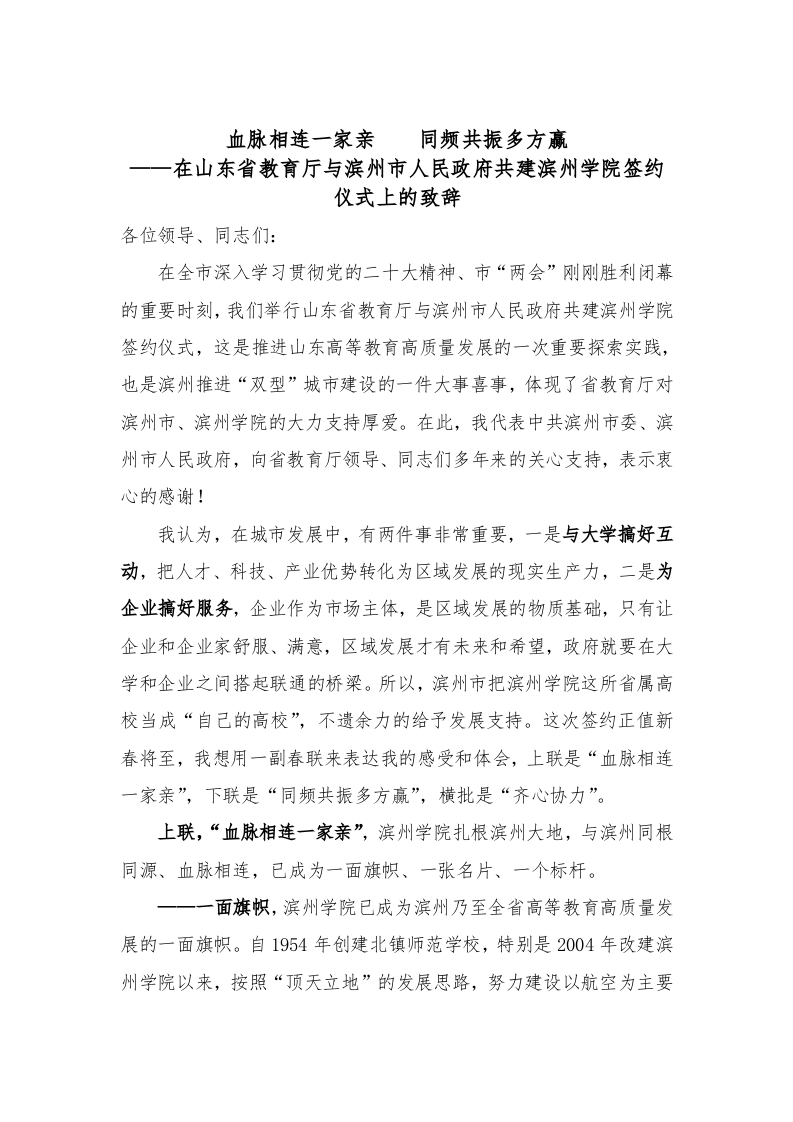 血脉相连一家亲　　同频共振多方赢
——在山东省教育厅与滨州市人民政府共建滨州学院签约仪式上的致辞

各位领导、同志们：

在全市深入学习贯彻党的二十大精神、市“两会”刚刚胜利闭幕的重要时刻，我们举行山东省教育厅与滨州市人民政府共建滨州学院签约仪式，这是推进山东高等教育高质量发展的一次重要探索实践，也是滨州推进“双型”城市建设的一件大事喜事，体现了省教育厅对滨州市、滨州学院的大力支持厚爱。在此，我代表中共滨州市委、滨州市人民政府，向省教育厅领导、同志们多年来的关心支持，表示衷心的感谢！

我认为，在城市发展中，有两件事非常重要，一是与大学搞好互动，把人才、科技、产业优势转化为区域发展的现实生产力，二是为企业搞好服务，企业作为市场主体，是区域发展的物质基础，只有让企业和企业家舒服、满意，区域发展才有未来和希望，政府就要在大学和企业之间搭起联通的桥梁。所以，滨州市把滨州学院这所省属高校当成“自己的高校”，不遗余力的给予发展支持。这次签约正值新春将至，我想用一副春联来表达我的感受和体会，上联是“血脉相连一家亲”，下联是“同频共振多方赢”，横批是“齐心协力”。

上联，“血脉相连一家亲”，滨州学院扎根滨州大地，与滨州同根同源、血脉相连，已成为一面旗帜、一张名片、一个标杆。

——一面旗帜，滨州学院已成为滨州乃至全省高等教育高质量发展的一面旗帜。自 1954 年创建北镇师范学校，特别是 2004 年改建滨州学院以来，按照“顶天立地”的发展思路，努力建设以航空为主要